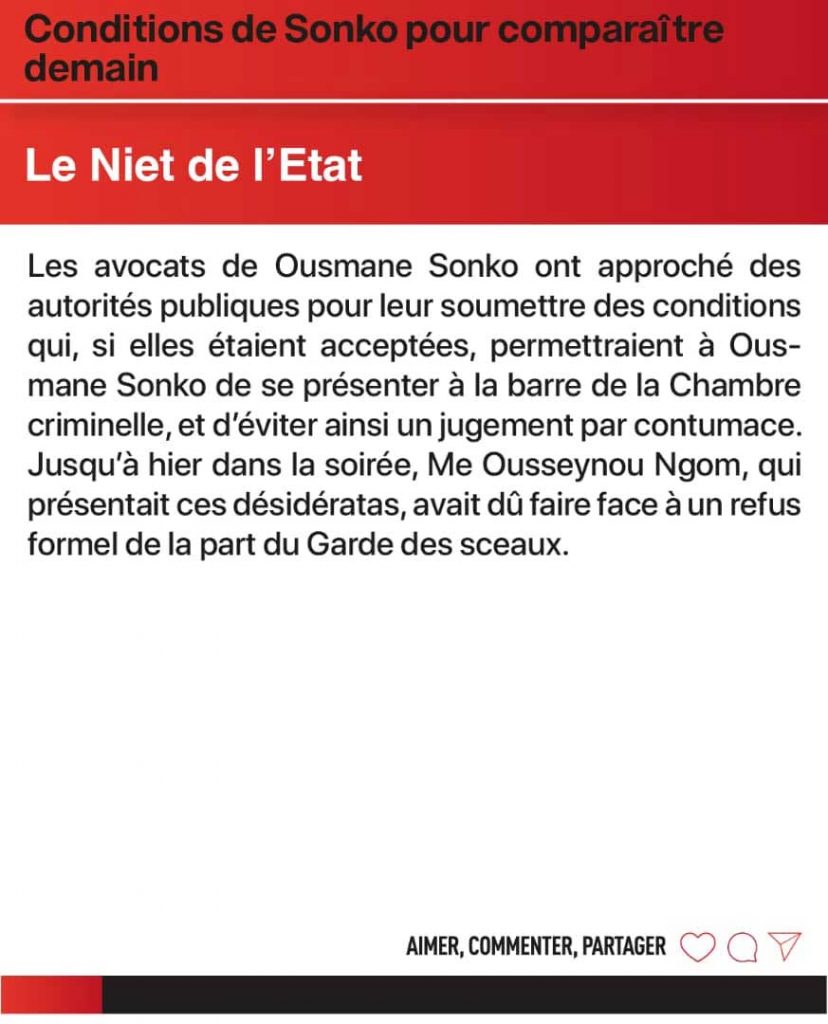 Conditions de Sonko pour comparaître demain

Le Niet de l'Etat

Les avocats de Ousmane Sonko ont approché des autorités publiques pour leur soumettre des conditions qui, si elles étaient acceptées, permettraient à Ousmane Sonko de se présenter à la barre de la Chambre criminelle, et d'éviter ainsi un jugement par contumace. Jusqu'à hier dans la soirée, Me Ousseynou Ngom, qui présentait ces désidératas, avait dû faire face à un refus formel de la part du Garde des sceaux.

AIMER, COMMENTER, PARTAGER